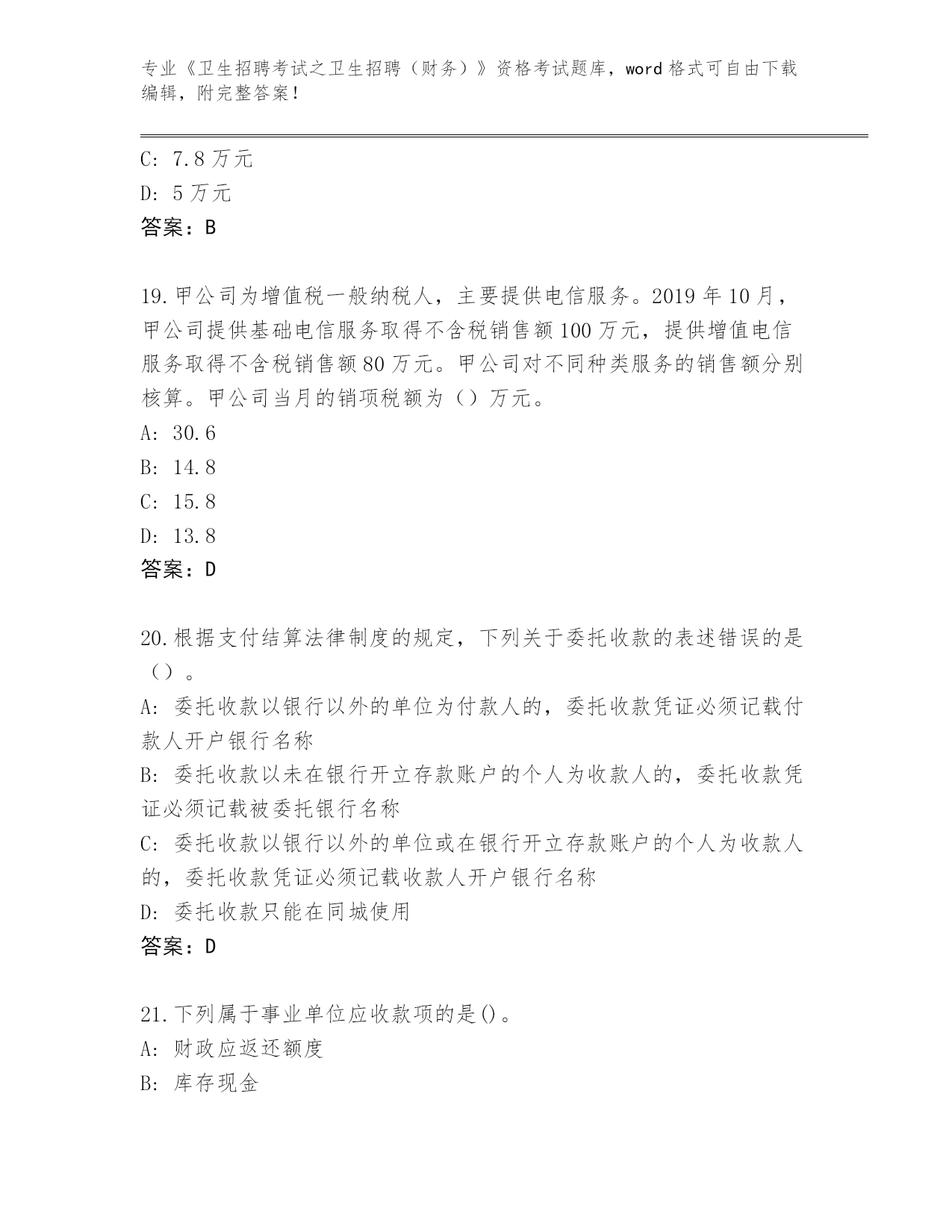 专业《卫生招聘考试之卫生招聘（财务）》资格考试题库，word 格式可自由下载编辑，附完整答案！

C: 7.8 万元
D: 5 万元
答案：B

19.甲公司为增值税一般纳税人，主要提供电信服务。2019 年 10 月，甲公司提供基础电信服务取得不含税销售额 100 万元，提供增值电信服务取得不含税销售额 80 万元。甲公司对不同种类服务的销售额分别核算。甲公司当月的销项税额为（）万元。
A: 30.6
B: 14.8
C: 15.8
D: 13.8
答案：D

20.根据支付结算法律制度的规定，下列关于委托收款的表述错误的是（）。
A: 委托收款以银行以外的单位为付款人的，委托收款凭证必须记载付款人开户银行名称
B: 委托收款以未在银行开立存款账户的个人为收款人的，委托收款凭证必须记载被委托银行名称
C: 委托收款以银行以外的单位或在银行开立存款账户的个人为收款人的，委托收款凭证必须记载收款人开户银行名称
D: 委托收款只能在同城使用
答案：D

21.下列属于事业单位应收款项的是()。
A: 财政应返还额度
B: 库存现金